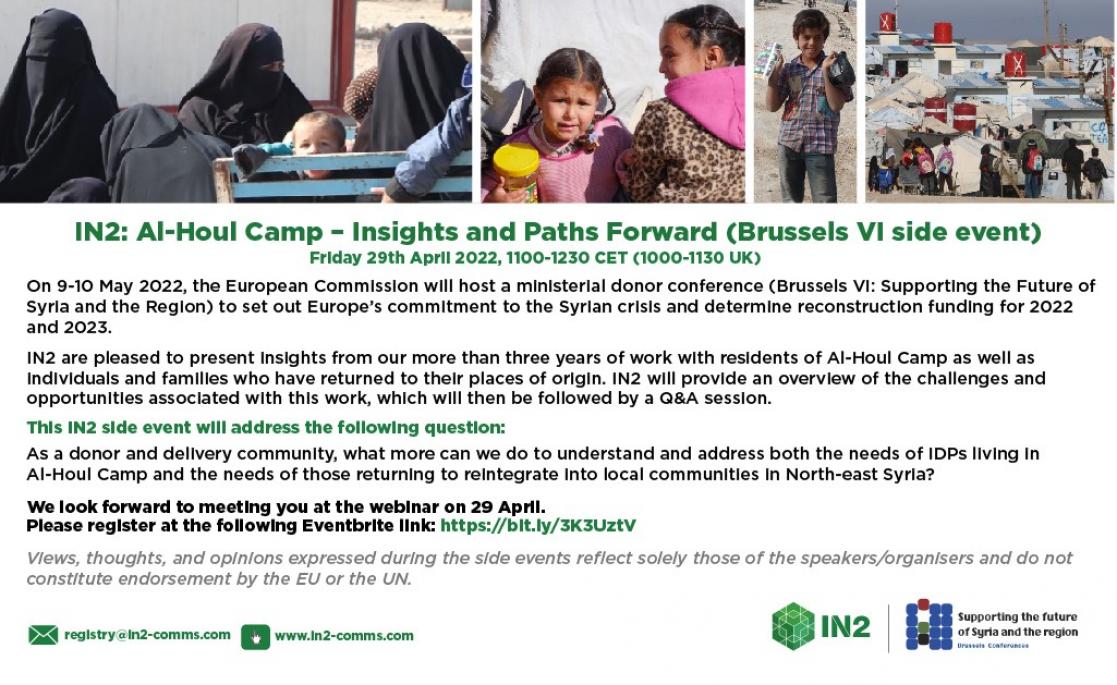 IN2: Al-Houl Camp – Insights and Paths Forward (Brussels VI side event)
Friday 29th April 2022, 1100-1230 CET (1000-1130 UK)

On 9-10 May 2022, the European Commission will host a ministerial donor conference (Brussels VI: Supporting the Future of Syria and the Region) to set out Europe's commitment to the Syrian crisis and determine reconstruction funding for 2022 and 2023.

IN2 are pleased to present insights from our more than three years of work with residents of Al-Houl Camp as well as individuals and families who have returned to their places of origin. IN2 will provide an overview of the challenges and opportunities associated with this work, which will then be followed by a Q&A session.

This IN2 side event will address the following question:

As a donor and delivery community, what more can we do to understand and address both the needs of IDPs living in Al-Houl Camp and the needs of those returning to reintegrate into local communities in North-east Syria?

We look forward to meeting you at the webinar on 29 April.
Please register at the following Eventbrite link: https://bit.ly/3K3UztV

Views, thoughts, and opinions expressed during the side events reflect solely those of the speakers/organisers and do not constitute endorsement by the EU or the UN.

registry@in2-comms.com
www.in2-comms.com

IN2

Supporting the future of Syria and the region
Brussels Conferences